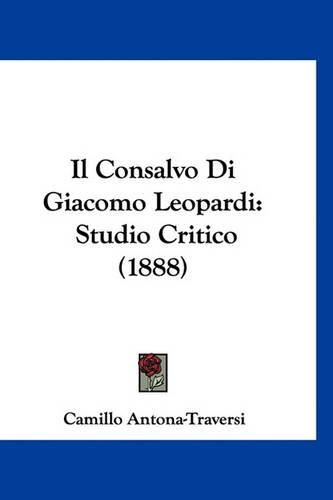 Il Consalvo Di Giacomo Leopardi: Studio Critico (1888)

Camillo Antona-Traversi